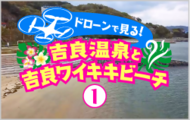 ドローンで見る!
吉良温泉と
吉良ワイキキビーチ
①